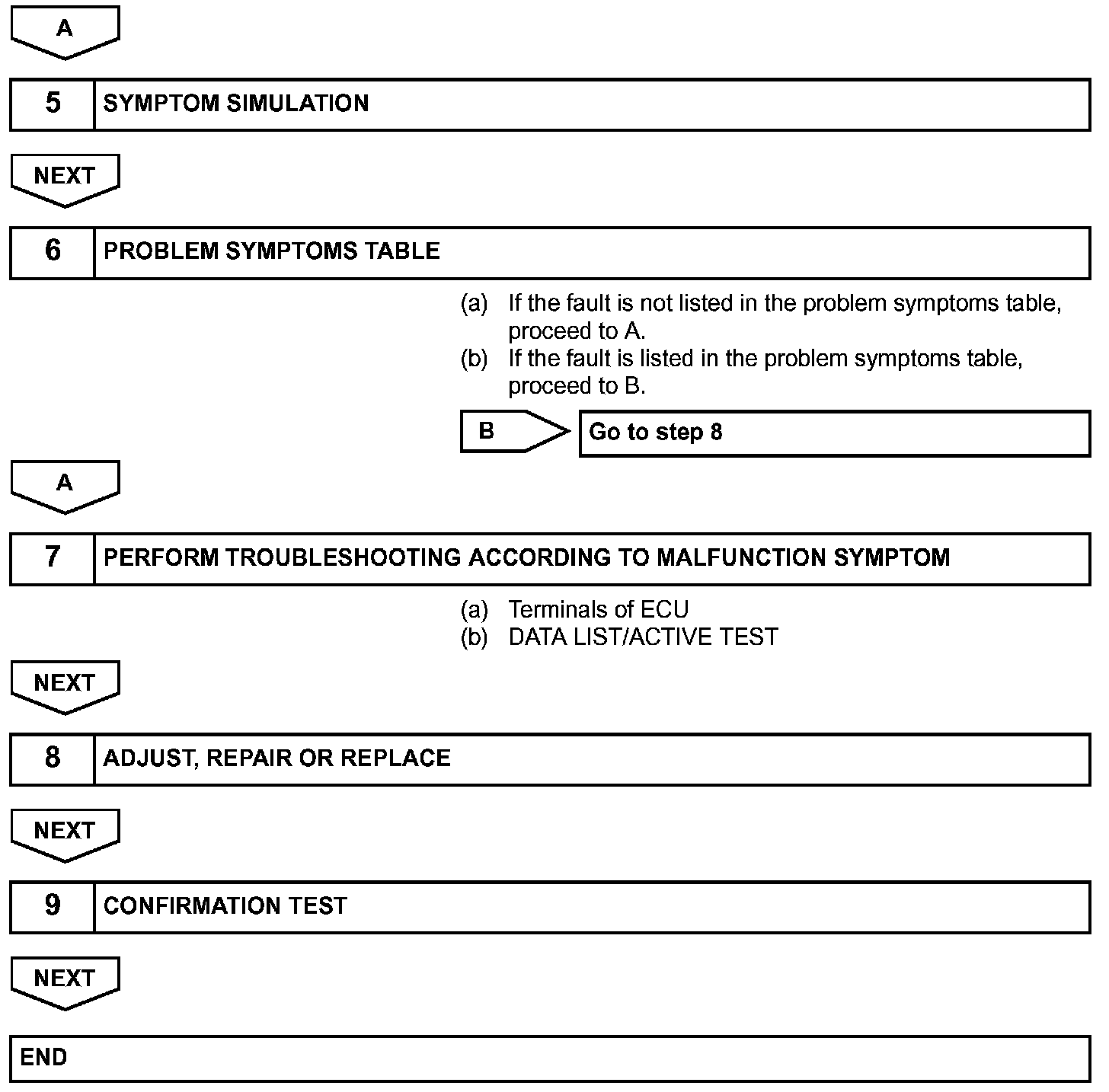 A

5 SYMPTOM SIMULATION

NEXT

6 PROBLEM SYMPTOMS TABLE

(a) If the fault is not listed in the problem symptoms table, proceed to A.
(b) If the fault is listed in the problem symptoms table, proceed to B.

B Go to step 8

A

7 PERFORM TROUBLESHOOTING ACCORDING TO MALFUNCTION SYMPTOM

(a) Terminals of ECU
(b) DATA LIST/ACTIVE TEST

NEXT

8 ADJUST, REPAIR OR REPLACE

NEXT

9 CONFIRMATION TEST

NEXT

END